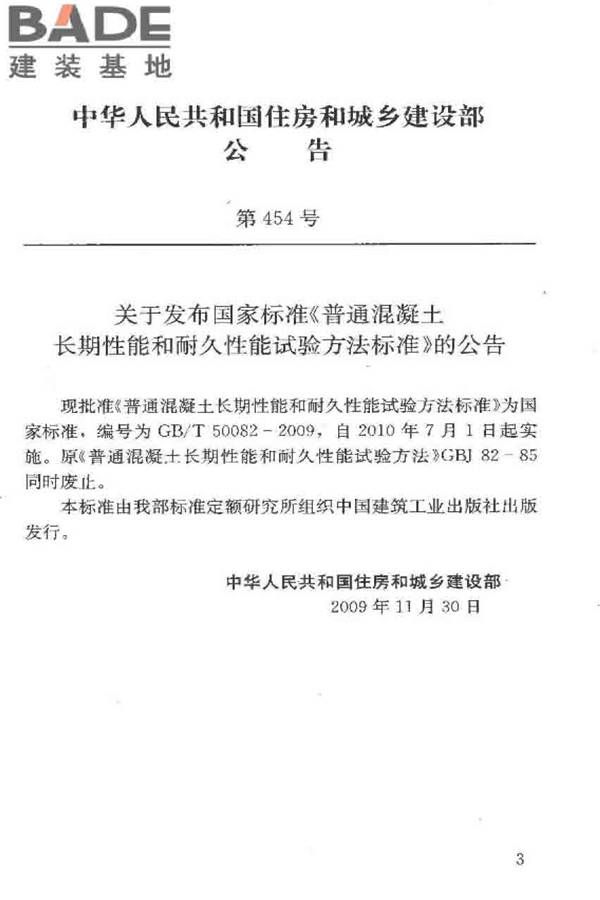 BADE
建装基地

中华人民共和国住房和城乡建设部
公　告

第454号

关于发布国家标准《普通混凝土长期性能和耐久性能试验方法标准》的公告

现批准《普通混凝土长期性能和耐久性能试验方法标准》为国家标准，编号为GB/T 50082－2009，自2010年7月1日起实施。原《普通混凝土长期性能和耐久性能试验方法》GBJ 82－85同时废止。

本标准由我部标准定额研究所组织中国建筑工业出版社出版发行。

中华人民共和国住房和城乡建设部
2009年11月30日

3